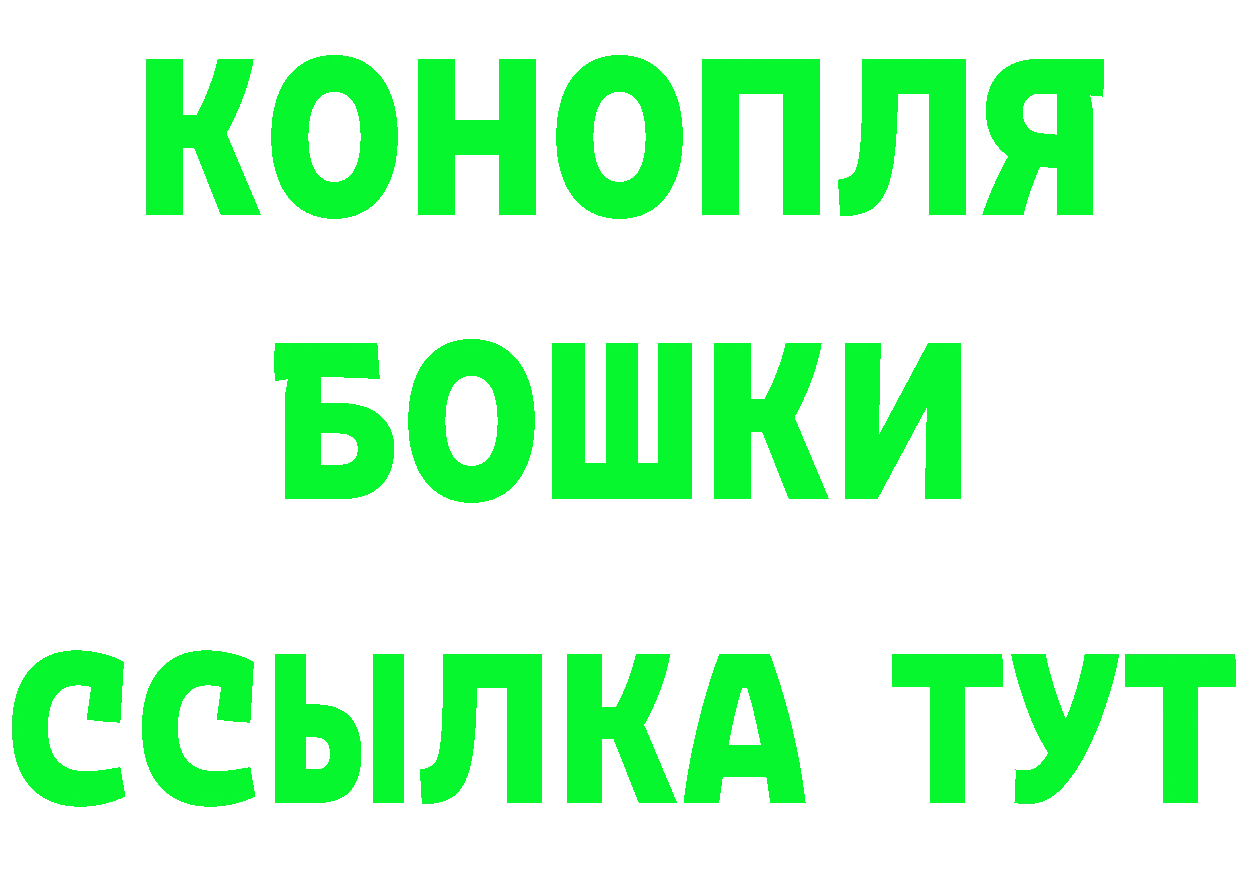 КОНОПЛЯ
БОШКИ
ССЫЛКА ТУТ